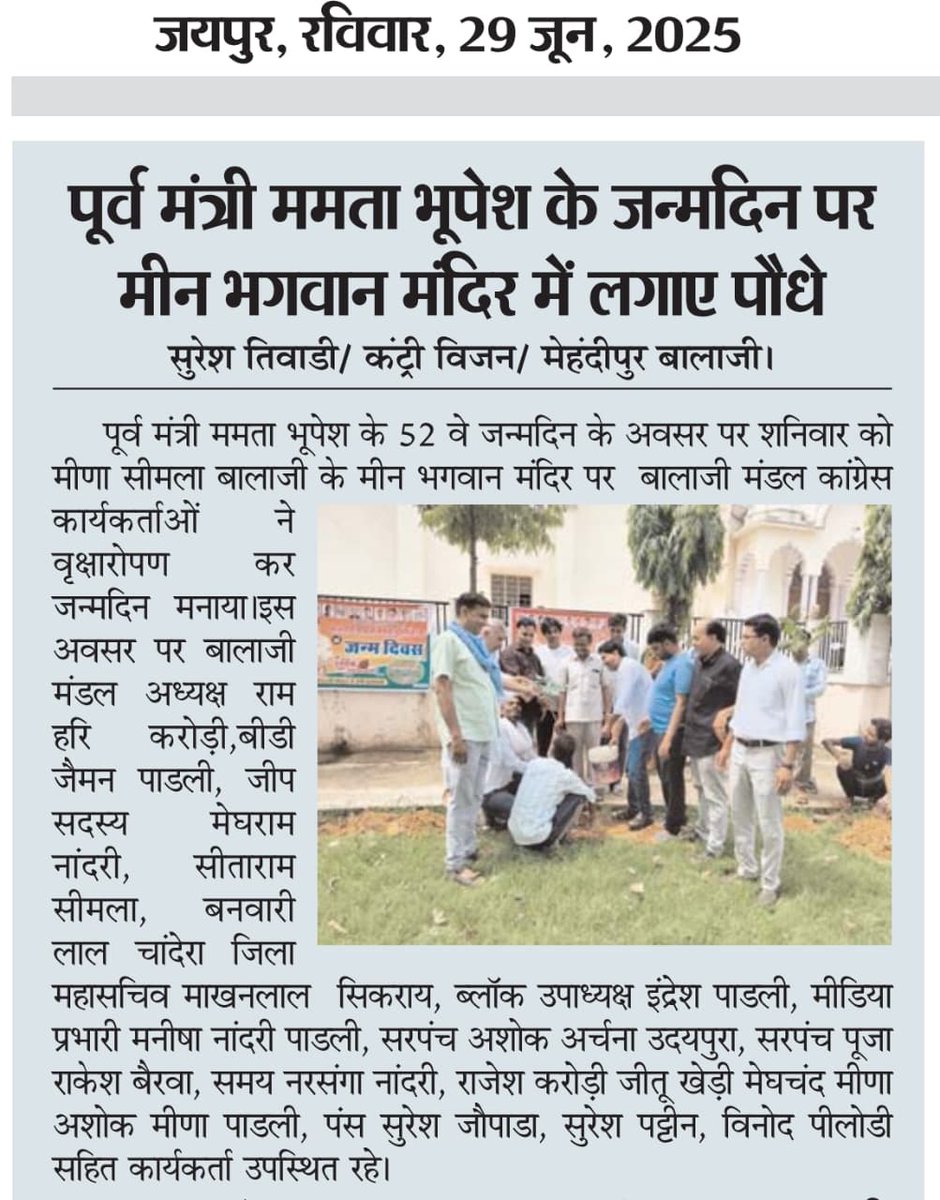 जयपुर, रविवार, 29 जून, 2025

पूर्व मंत्री ममता भूपेश के जन्मदिन पर मीन भगवान मंदिर में लगाए पौधे

सुरेश तिवाडी/ कंट्री विजन/ मेहंदीपुर बालाजी।

पूर्व मंत्री ममता भूपेश के 52 वे जन्मदिन के अवसर पर शनिवार को मीणा सीमला बालाजी के मीन भगवान मंदिर पर बालाजी मंडल कांग्रेस कार्यकर्ताओं ने वृक्षारोपण कर जन्मदिन मनाया।इस अवसर पर बालाजी मंडल अध्यक्ष राम हरि करोड़ी,बीडी जैमन पाडली, जीप सदस्य मेघराम नांदरी, सीताराम सीमला, बनवारी लाल चांदेरा जिला महासचिव माखनलाल सिकराय, ब्लॉक उपाध्यक्ष इंद्रेश पाडली, मीडिया प्रभारी मनीषा नांदरी पाडली, सरपंच अशोक अर्चना उदयपुरा, सरपंच पूजा राकेश बैरवा, समय नरसंगा नांदरी, राजेश करोड़ी जीतू खेड़ी मेघचंद मीणा अशोक मीणा पाडली, पंस सुरेश जौपाडा, सुरेश पट्टीन, विनोद पीलोडी सहित कार्यकर्ता उपस्थित रहे।

जन्म दिवस